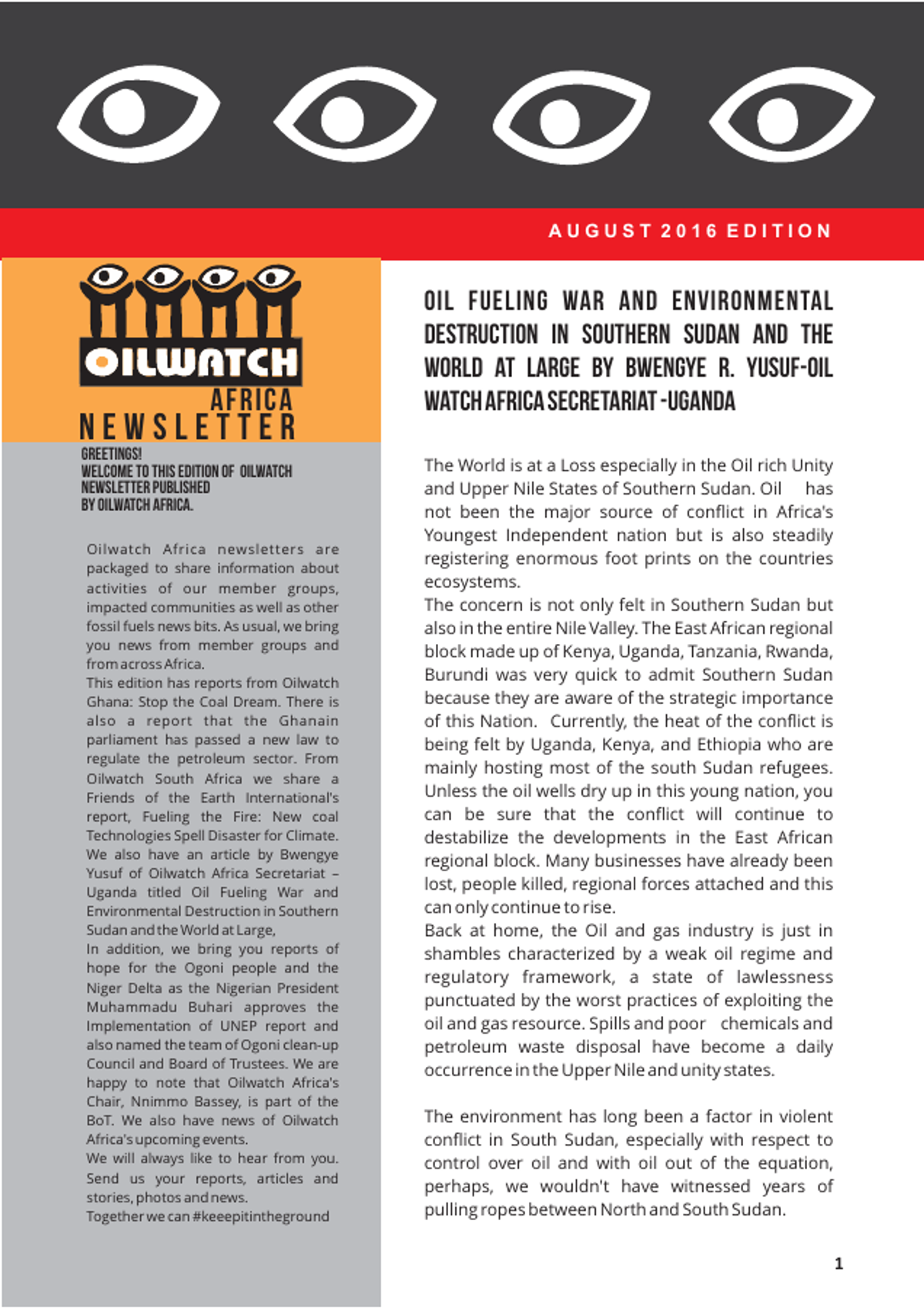 AUGUST 2016 EDITION

OILWATCH
AFRICA
NEWSLETTER

GREETINGS!
WELCOME TO THIS EDITION OF OILWATCH NEWSLETTER PUBLISHED BY OILWATCH AFRICA.

Oilwatch Africa newsletters are packaged to share information about activities of our member groups, impacted communities as well as other fossil fuels news bits. As usual, we bring you news from member groups and from across Africa.
This edition has reports from Oilwatch Ghana: Stop the Coal Dream. There is also a report that the Ghanain parliament has passed a new law to regulate the petroleum sector. From Oilwatch South Africa we share a Friends of the Earth International's report, Fueling the Fire: New coal Technologies Spell Disaster for Climate. We also have an article by Bwengye Yusuf of Oilwatch Africa Secretariat – Uganda titled Oil Fueling War and Environmental Destruction in Southern Sudan and the World at Large,
In addition, we bring you reports of hope for the Ogoni people and the Niger Delta as the Nigerian President Muhammadu Buhari approves the Implementation of UNEP report and also named the team of Ogoni clean-up Council and Board of Trustees. We are happy to note that Oilwatch Africa's Chair, Nnimmo Bassey, is part of the BoT. We also have news of Oilwatch Africa's upcoming events.
We will always like to hear from you. Send us your reports, articles and stories, photos and news.
Together we can #keeepitintheground

OIL FUELING WAR AND ENVIRONMENTAL DESTRUCTION IN SOUTHERN SUDAN AND THE WORLD AT LARGE BY BWENGYE R. YUSUF-OIL WATCH AFRICA SECRETARIAT -UGANDA

The World is at a Loss especially in the Oil rich Unity and Upper Nile States of Southern Sudan. Oil has not been the major source of conflict in Africa's Youngest Independent nation but is also steadily registering enormous foot prints on the countries ecosystems.
The concern is not only felt in Southern Sudan but also in the entire Nile Valley. The East African regional block made up of Kenya, Uganda, Tanzania, Rwanda, Burundi was very quick to admit Southern Sudan because they are aware of the strategic importance of this Nation. Currently, the heat of the conflict is being felt by Uganda, Kenya, and Ethiopia who are mainly hosting most of the south Sudan refugees. Unless the oil wells dry up in this young nation, you can be sure that the conflict will continue to destabilize the developments in the East African regional block. Many businesses have already been lost, people killed, regional forces attached and this can only continue to rise.
Back at home, the Oil and gas industry is just in shambles characterized by a weak oil regime and regulatory framework, a state of lawlessness punctuated by the worst practices of exploiting the oil and gas resource. Spills and poor chemicals and petroleum waste disposal have become a daily occurrence in the Upper Nile and unity states.

The environment has long been a factor in violent conflict in South Sudan, especially with respect to control over oil and with oil out of the equation, perhaps, we wouldn't have witnessed years of pulling ropes between North and South Sudan.

1